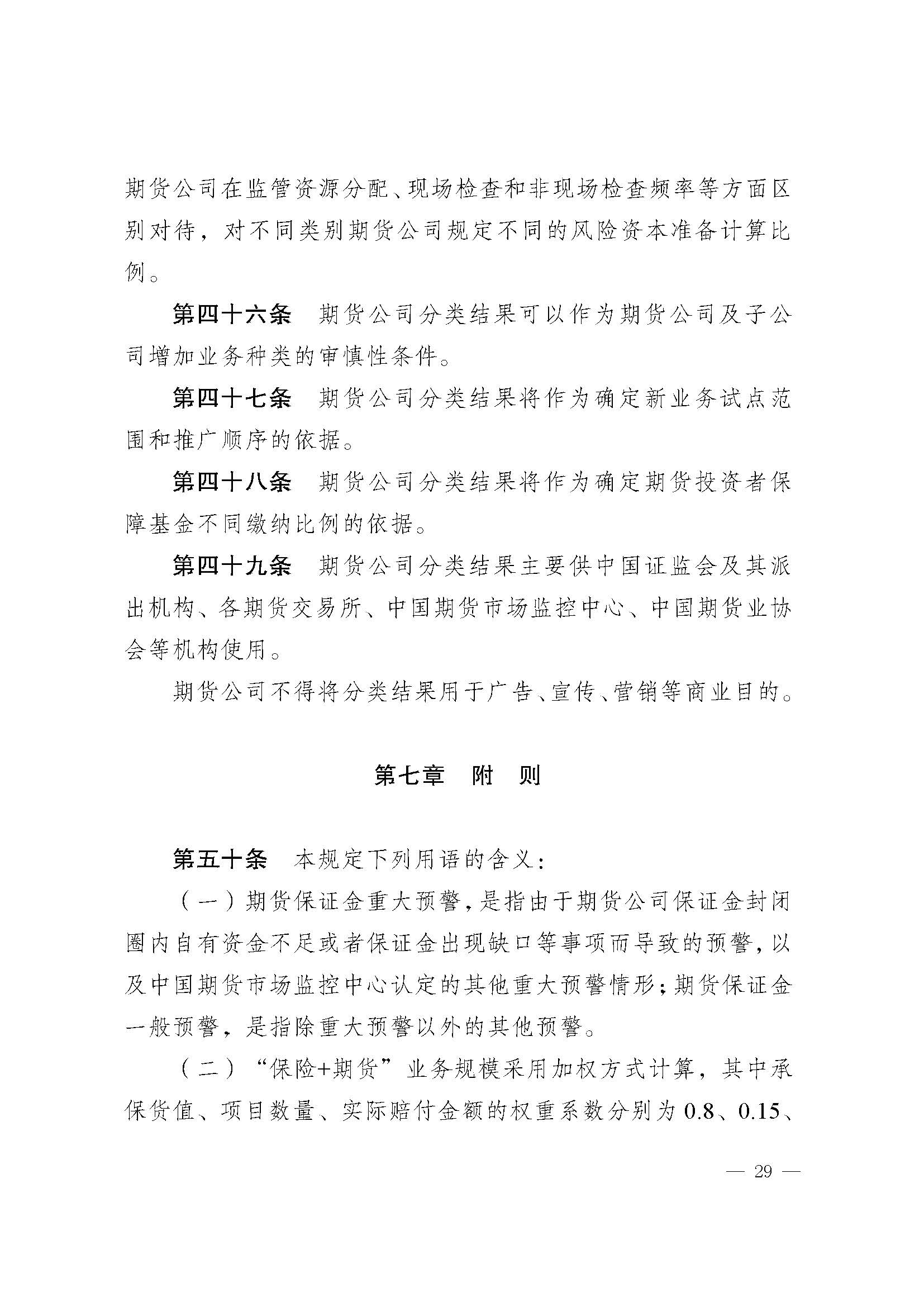 期货公司在监管资源分配、现场检查和非现场检查频率等方面区别对待，对不同类别期货公司规定不同的风险资本准备计算比例。

第四十六条　期货公司分类结果可以作为期货公司及子公司增加业务种类的审慎性条件。

第四十七条　期货公司分类结果将作为确定新业务试点范围和推广顺序的依据。

第四十八条　期货公司分类结果将作为确定期货投资者保障基金不同缴纳比例的依据。

第四十九条　期货公司分类结果主要供中国证监会及其派出机构、各期货交易所、中国期货市场监控中心、中国期货业协会等机构使用。

期货公司不得将分类结果用于广告、宣传、营销等商业目的。

第七章　附　则

第五十条　本规定下列用语的含义：

（一）期货保证金重大预警，是指由于期货公司保证金封闭圈内自有资金不足或者保证金出现缺口等事项而导致的预警，以及中国期货市场监控中心认定的其他重大预警情形；期货保证金一般预警，是指除重大预警以外的其他预警。

（二）“保险+期货”业务规模采用加权方式计算，其中承保货值、项目数量、实际赔付金额的权重系数分别为 0.8、0.15、

— 29 —